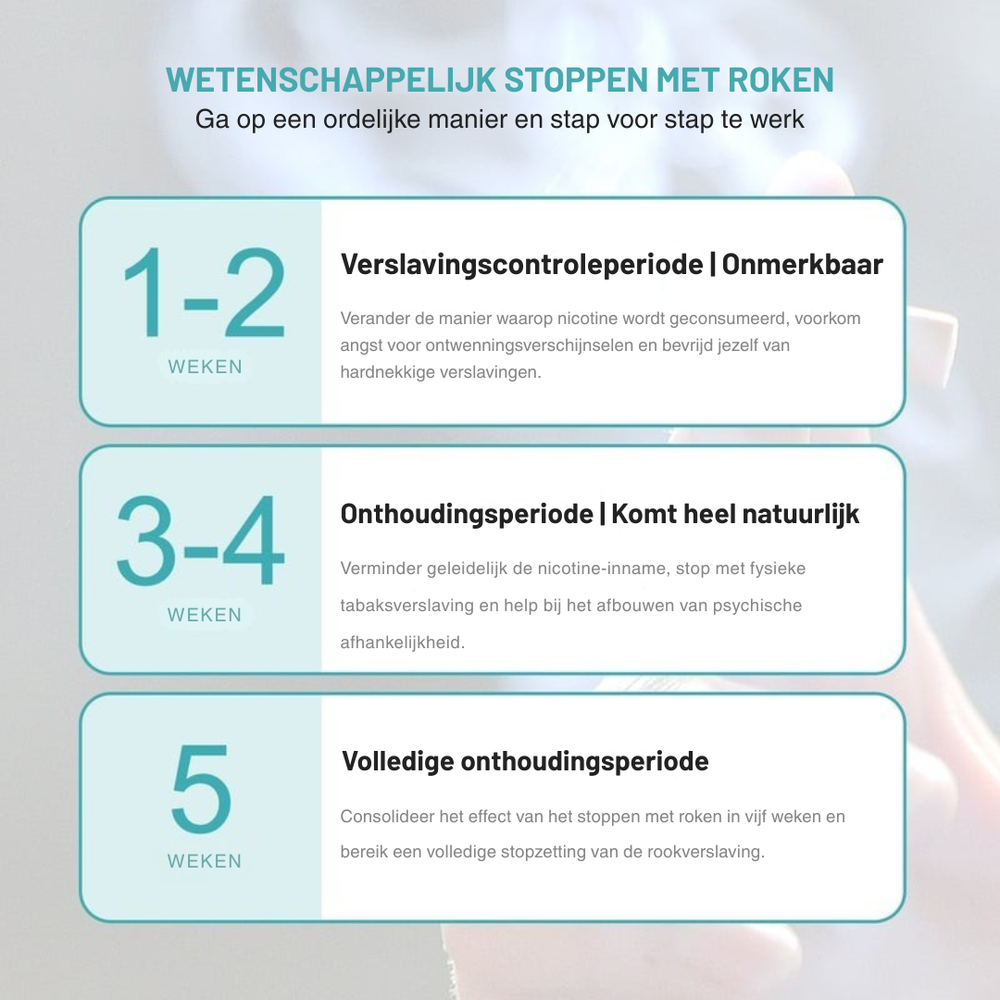 WETENSCHAPPELIJK STOPPEN MET ROKEN
Ga op een ordelijke manier en stap voor stap te werk

1-2
WEKEN

Verslavingscontroleperiode | Onmerkbaar

Verander de manier waarop nicotine wordt geconsumeerd, voorkom angst voor ontwenningsverschijnselen en bevrijd jezelf van hardnekkige verslavingen.

3-4
WEKEN

Onthoudingsperiode | Komt heel natuurlijk

Verminder geleidelijk de nicotine-inname, stop met fysieke tabaksverslaving en help bij het afbouwen van psychische afhankelijkheid.

5
WEKEN

Volledige onthoudingsperiode

Consolideer het effect van het stoppen met roken in vijf weken en bereik een volledige stopzetting van de rookverslaving.